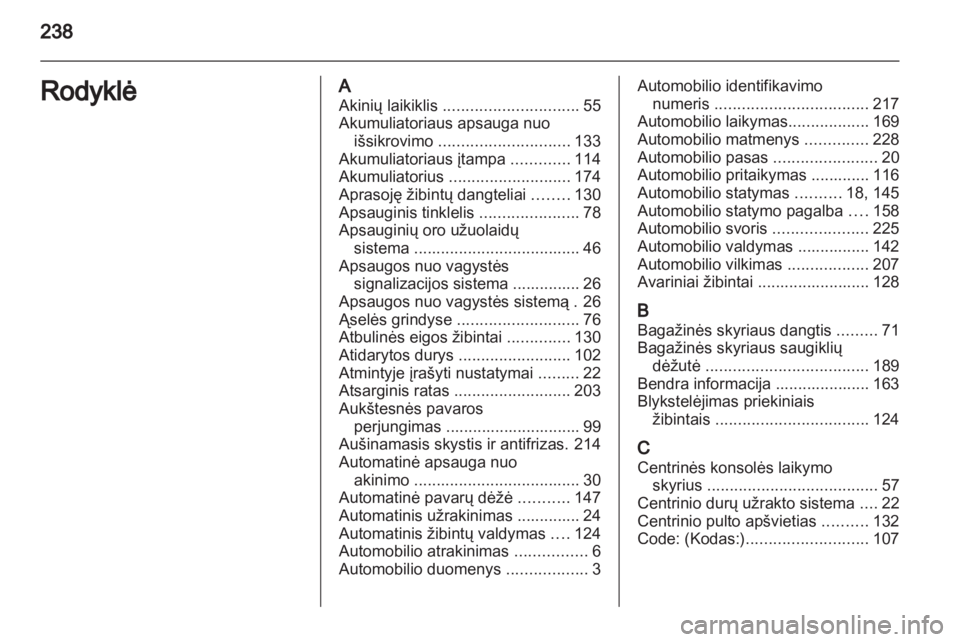 238

Rodyklė

A
Akinių laikiklis .............................. 55
Akumuliatoriaus apsauga nuo išsikrovimo ............................. 133
Akumuliatoriaus įtampa ............. 114
Akumuliatorius ........................... 174
Aprasoję žibintų dangteliai ........ 130
Apsauginis tinklelis ...................... 78
Apsauginių oro užuolaidų sistema ..................................... 46
Apsaugos nuo vagystės signalizacijos sistema ............... 26
Apsaugos nuo vagystės sistemą . 26
Ąselės grindyse ........................... 76
Atbulinės eigos žibintai .............. 130
Atidarytos durys ......................... 102
Atmintyje įrašyti nustatymai ......... 22
Atsarginis ratas .......................... 203
Aukštesnės pavaros perjungimas .............................. 99
Aušinamasis skystis ir antifrizas. 214
Automatinė apsauga nuo akinimo ..................................... 30
Automatinė pavarų dėžė ........... 147
Automatinis užrakinimas .............. 24
Automatinis žibintų valdymas .... 124
Automobilio atrakinimas ................ 6
Automobilio duomenys .................. 3

Automobilio identifikavimo numeris .................................. 217
Automobilio laikymas.................. 169
Automobilio matmenys .............. 228
Automobilio pasas ....................... 20
Automobilio pritaikymas ............. 116
Automobilio statymas .......... 18, 145
Automobilio statymo pagalba .... 158
Automobilio svoris ..................... 225
Automobilio valdymas ................ 142
Automobilio vilkimas .................. 207
Avariniai žibintai ......................... 128

B
Bagažinės skyriaus dangtis ......... 71
Bagažinės skyriaus saugiklių dėžutė .................................... 189
Bendra informacija ..................... 163
Blykstelėjimas priekiniais žibintais .................................. 124

C
Centrinės konsolės laikymo skyrius ...................................... 57
Centrinio durų užrakto sistema .... 22
Centrinio pulto apšvietias .......... 132
Code: (Kodas:)........................... 107

carmanualsonline.info